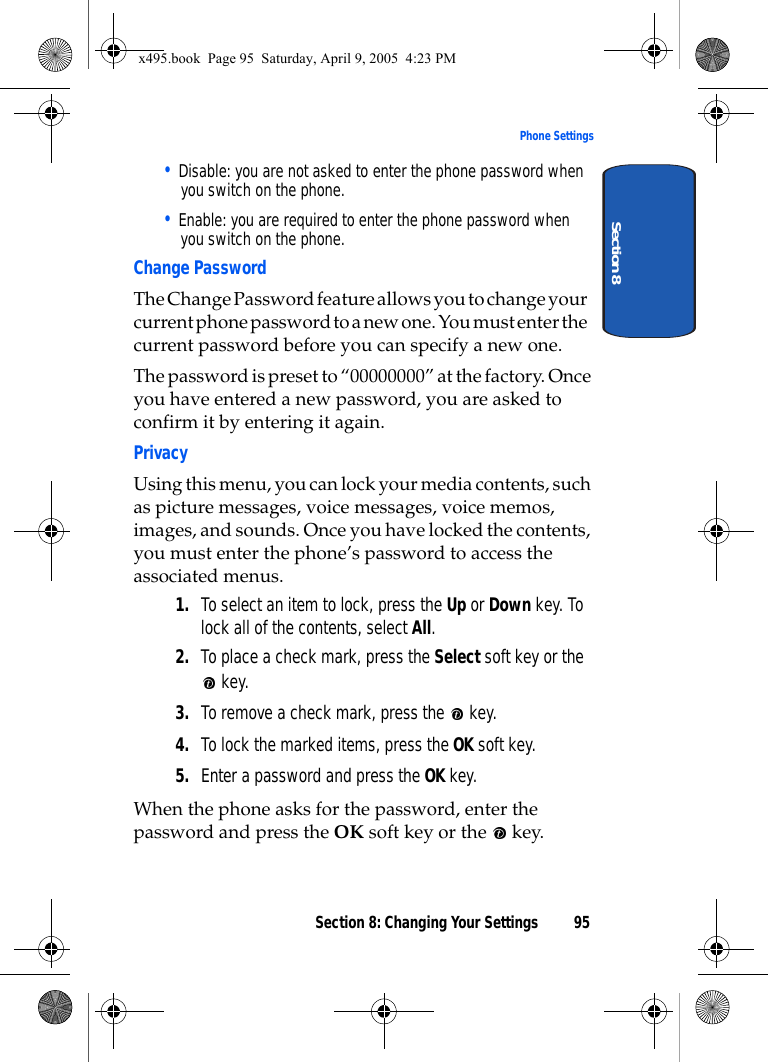 x495.book Page 95 Saturday, April 9, 2005 4:23 PM

Phone Settings

Section 8

• Disable: you are not asked to enter the phone password when you switch on the phone.

• Enable: you are required to enter the phone password when you switch on the phone.

Change Password

The Change Password feature allows you to change your current phone password to a new one. You must enter the current password before you can specify a new one.

The password is preset to “00000000” at the factory. Once you have entered a new password, you are asked to confirm it by entering it again.

Privacy

Using this menu, you can lock your media contents, such as picture messages, voice messages, voice memos, images, and sounds. Once you have locked the contents, you must enter the phone’s password to access the associated menus.

1. To select an item to lock, press the Up or Down key. To lock all of the contents, select All.

2. To place a check mark, press the Select soft key or the key.

3. To remove a check mark, press the key.

4. To lock the marked items, press the OK soft key.

5. Enter a password and press the OK key.

When the phone asks for the password, enter the password and press the OK soft key or the key.

Section 8: Changing Your Settings 95